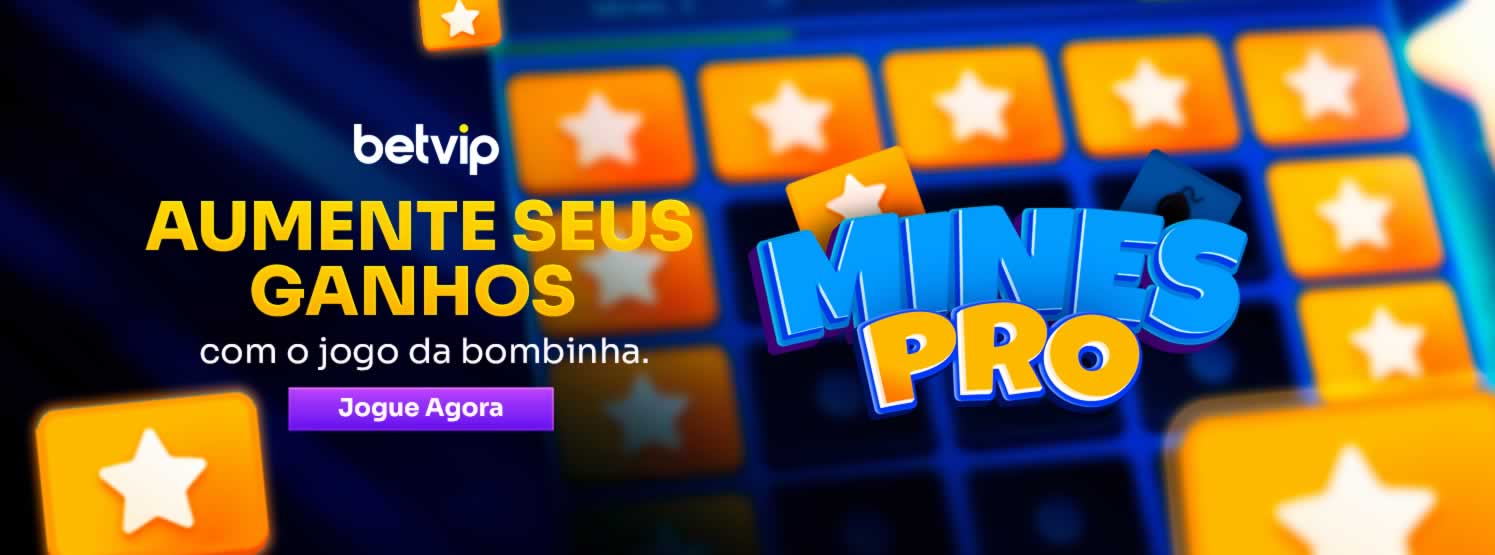 betvip

AUMENTE SEUS GANHOS

com o jogo da bombinha.

Jogue Agora

MINES PRO